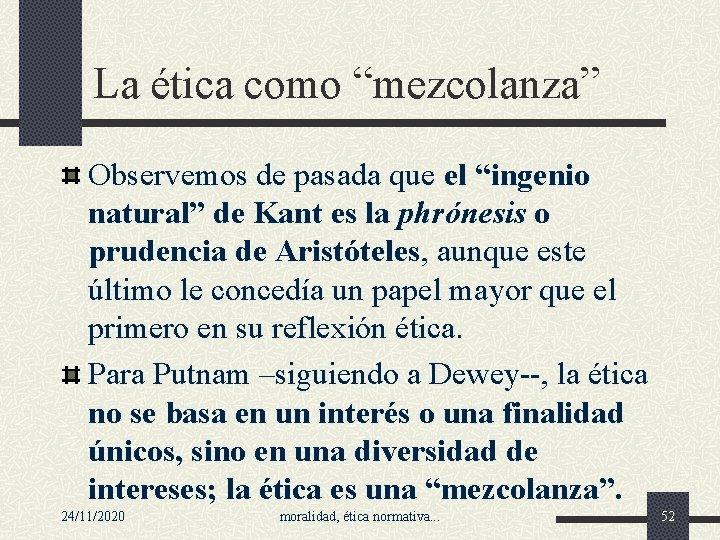 La ética como “mezcolanza”

Observemos de pasada que el “ingenio natural” de Kant es la phrónesis o prudencia de Aristóteles, aunque este último le concedía un papel mayor que el primero en su reflexión ética.

Para Putnam –siguiendo a Dewey--, la ética no se basa en un interés o una finalidad únicos, sino en una diversidad de intereses; la ética es una “mezcolanza”.

24/11/2020

moralidad, ética normativa...

52